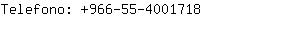 Telefono: +966-55-4001718